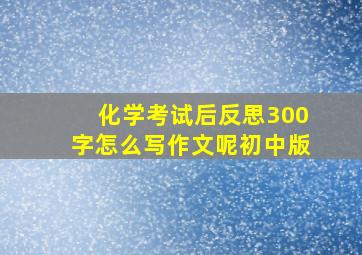 化学考试后反思300字怎么写作文呢初中版